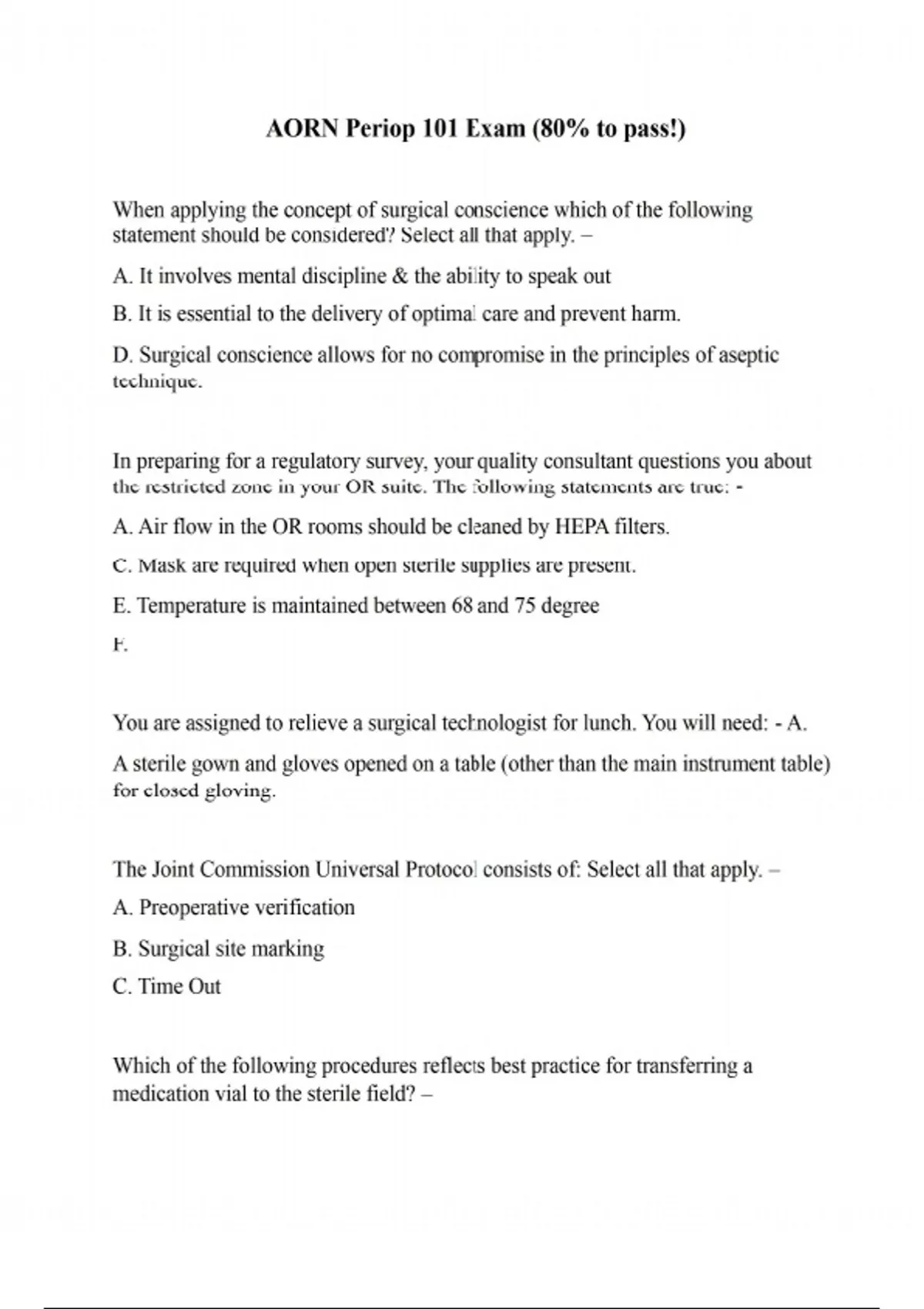 AORN Periop 101 Exam (80% to pass!)

When applying the concept of surgical conscience which of the following statement should be considered? Select all that apply. –

A. It involves mental discipline & the ability to speak out

B. It is essential to the delivery of optimal care and prevent harm.

D. Surgical conscience allows for no compromise in the principles of aseptic technique.

In preparing for a regulatory survey, your quality consultant questions you about the restricted zone in your OR suite. The following statements are true: -

A. Air flow in the OR rooms should be cleaned by HEPA filters.

C. Mask are required when open sterile supplies are present.

E. Temperature is maintained between 68 and 75 degree

F.

You are assigned to relieve a surgical technologist for lunch. You will need: - A.

A sterile gown and gloves opened on a table (other than the main instrument table) for closed gloving.

The Joint Commission Universal Protocol consists of: Select all that apply. –

A. Preoperative verification

B. Surgical site marking

C. Time Out

Which of the following procedures reflects best practice for transferring a medication vial to the sterile field? –